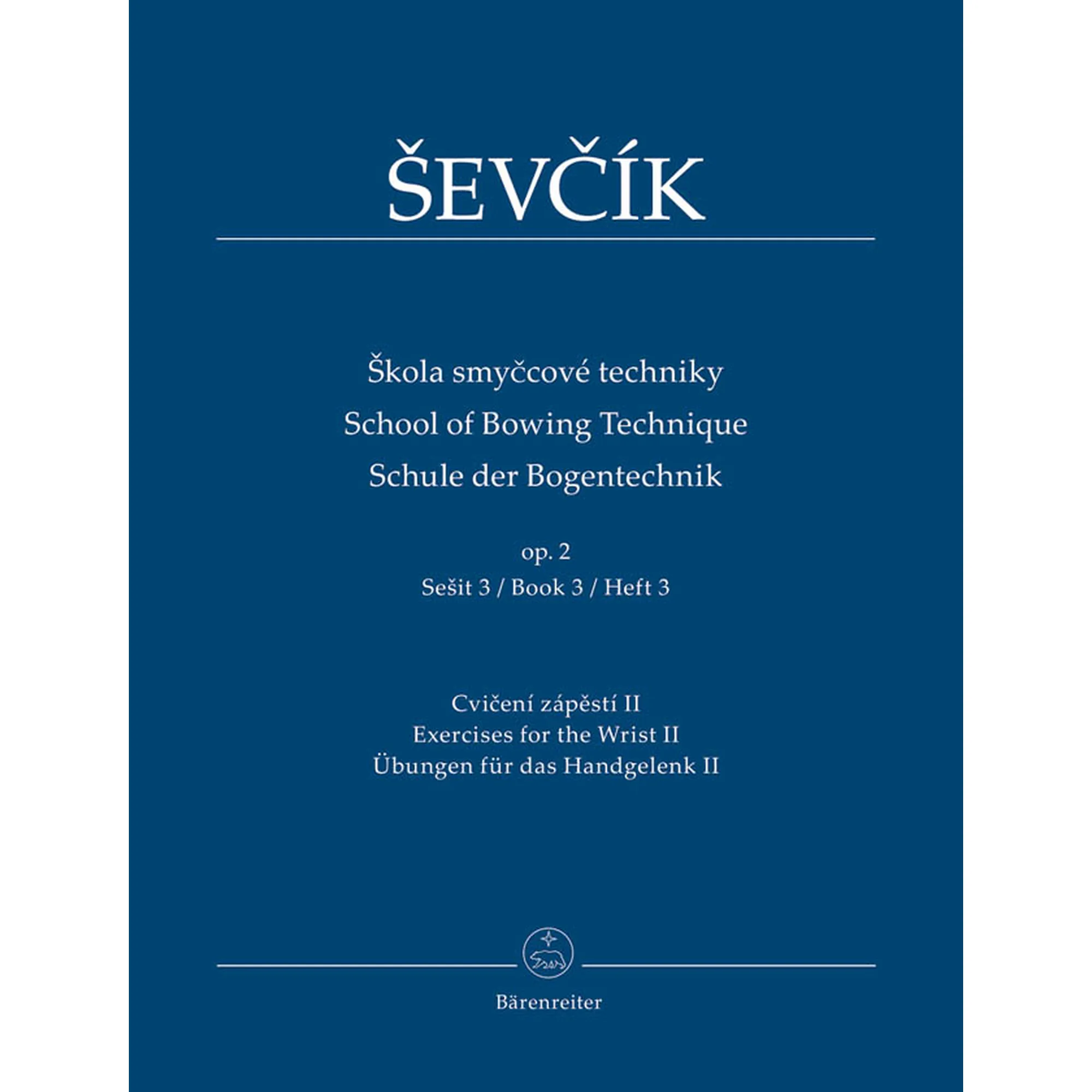 ŠEVČÍK

Škola smyčcové techniky
School of Bowing Technique
Schule der Bogentechnik

op. 2
Sešit 3 / Book 3 / Heft 3

Cvičení zápěstí II
Exercises for the Wrist II
Übungen für das Handgelenk II

Bärenreiter